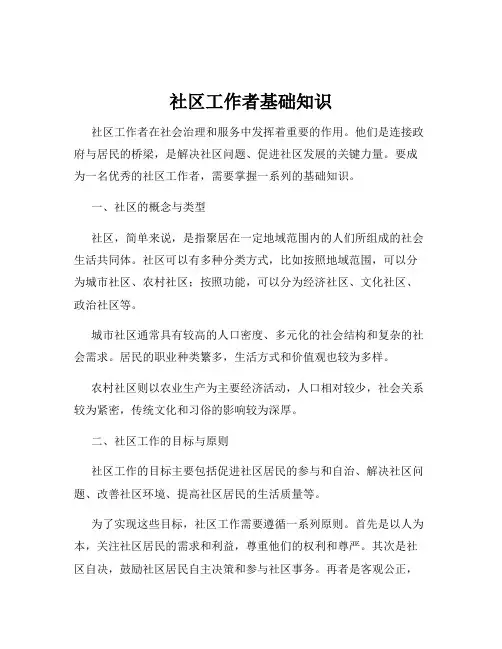 社区工作者基础知识

社区工作者在社会治理和服务中发挥着重要的作用。他们是连接政府与居民的桥梁，是解决社区问题、促进社区发展的关键力量。要成为一名优秀的社区工作者，需要掌握一系列的基础知识。

一、社区的概念与类型

社区，简单来说，是指聚居在一定地域范围内的人们所组成的社会生活共同体。社区可以有多种分类方式，比如按照地域范围，可以分为城市社区、农村社区；按照功能，可以分为经济社区、文化社区、政治社区等。

城市社区通常具有较高的人口密度、多元化的社会结构和复杂的社会需求。居民的职业种类繁多，生活方式和价值观也较为多样。

农村社区则以农业生产为主要经济活动，人口相对较少，社会关系较为紧密，传统文化和习俗的影响较为深厚。

二、社区工作的目标与原则

社区工作的目标主要包括促进社区居民的参与和自治、解决社区问题、改善社区环境、提高社区居民的生活质量等。

为了实现这些目标，社区工作需要遵循一系列原则。首先是以人为本，关注社区居民的需求和利益，尊重他们的权利和尊严。其次是社区自决，鼓励社区居民自主决策和参与社区事务。再者是客观公正，